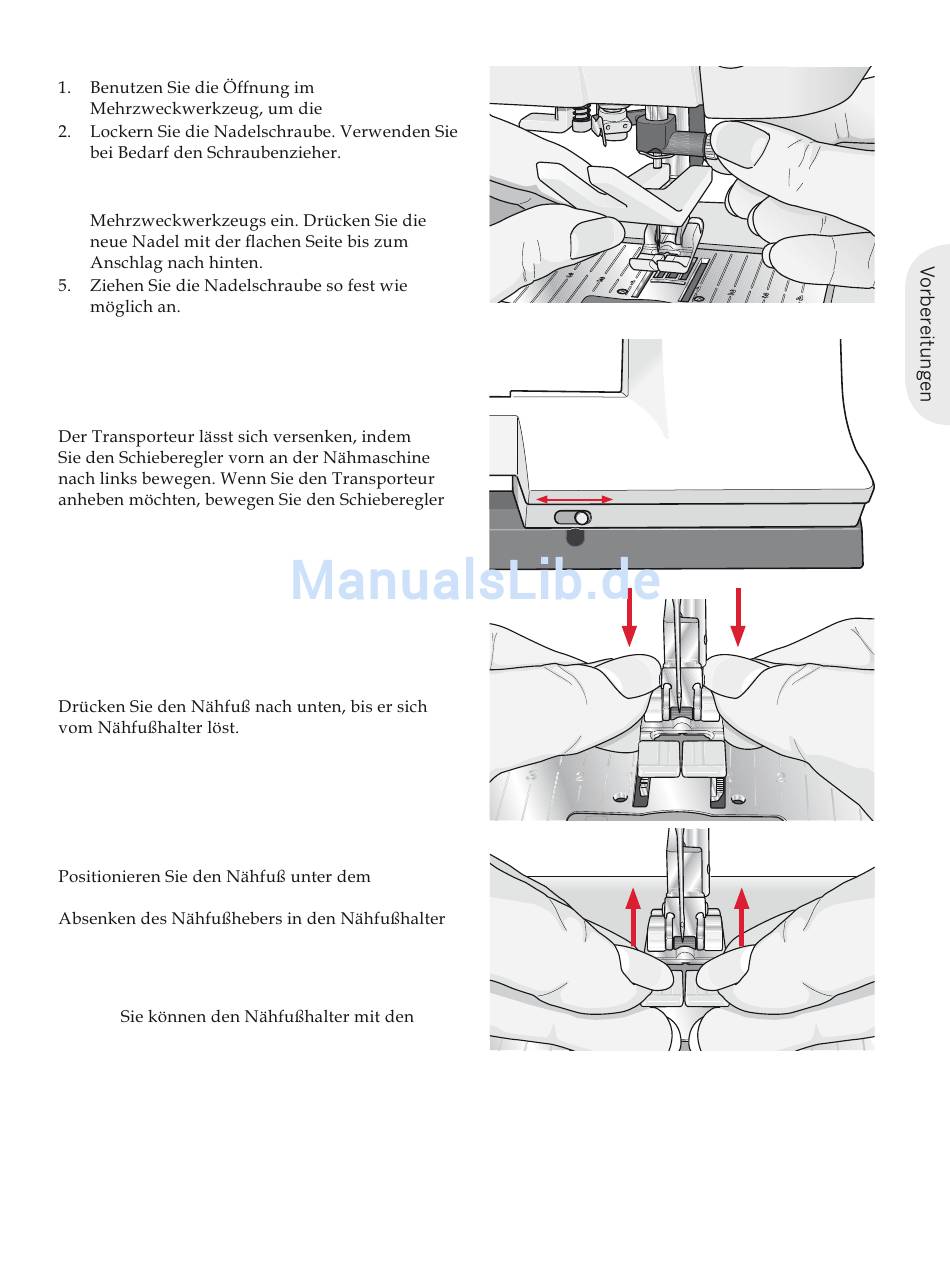 1. Benutzen Sie die Öffnung im Mehrzweckwerkzeug, um die
2. Lockern Sie die Nadelschraube. Verwenden Sie bei Bedarf den Schraubenzieher.

Mehrzweckwerkzeugs ein. Drücken Sie die neue Nadel mit der flachen Seite bis zum Anschlag nach hinten.
5. Ziehen Sie die Nadelschraube so fest wie möglich an.

Der Transporteur lässt sich versenken, indem Sie den Schieberegler vorn an der Nähmaschine nach links bewegen. Wenn Sie den Transporteur anheben möchten, bewegen Sie den Schieberegler

ManualsLib.de

Drücken Sie den Nähfuß nach unten, bis er sich vom Nähfußhalter löst.

Positionieren Sie den Nähfuß unter dem

Absenken des Nähfußhebers in den Nähfußhalter

Sie können den Nähfußhalter mit den

Vorbereitungen